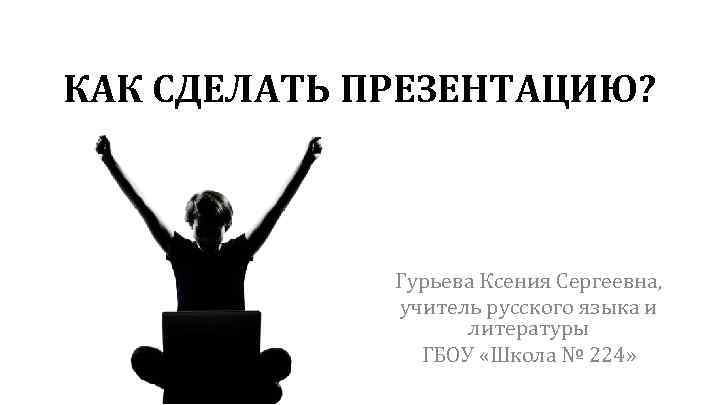 КАК СДЕЛАТЬ ПРЕЗЕНТАЦИЮ?

Гурьева Ксения Сергеевна, учитель русского языка и литературы ГБОУ «Школа № 224»